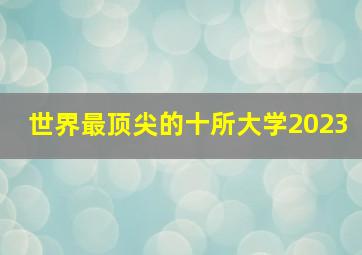 世界最顶尖的十所大学2023